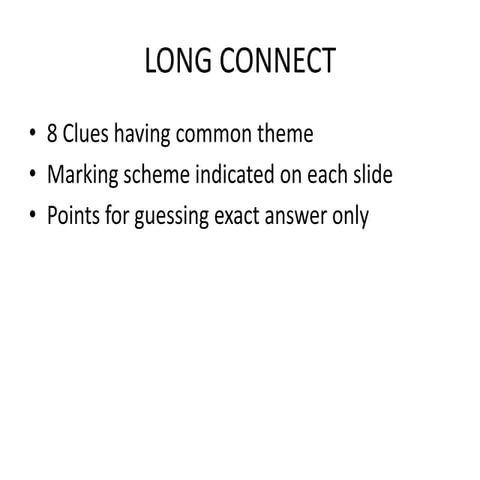 LONG CONNECT

• 8 Clues having common theme
• Marking scheme indicated on each slide
• Points for guessing exact answer only